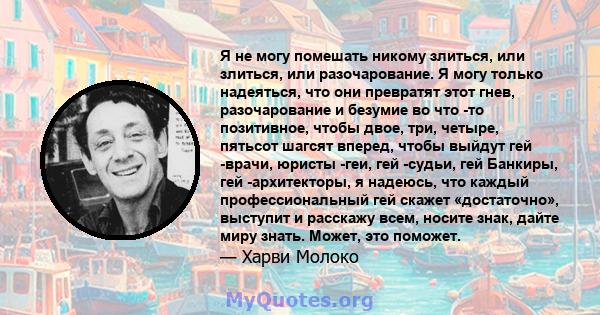 Я не могу помешать никому злиться, или злиться, или разочарование. Я могу только надеяться, что они превратят этот гнев, разочарование и безумие во что -то позитивное, чтобы двое, три, четыре, пятьсот шагсят вперед, чтобы выйдут гей -врачи, юристы -геи, гей -судьи, гей Банкиры, гей -архитекторы, я надеюсь, что каждый профессиональный гей скажет «достаточно», выступит и расскажу всем, носите знак, дайте миру знать. Может, это поможет.
— Харви Молоко

MyQuotes.org